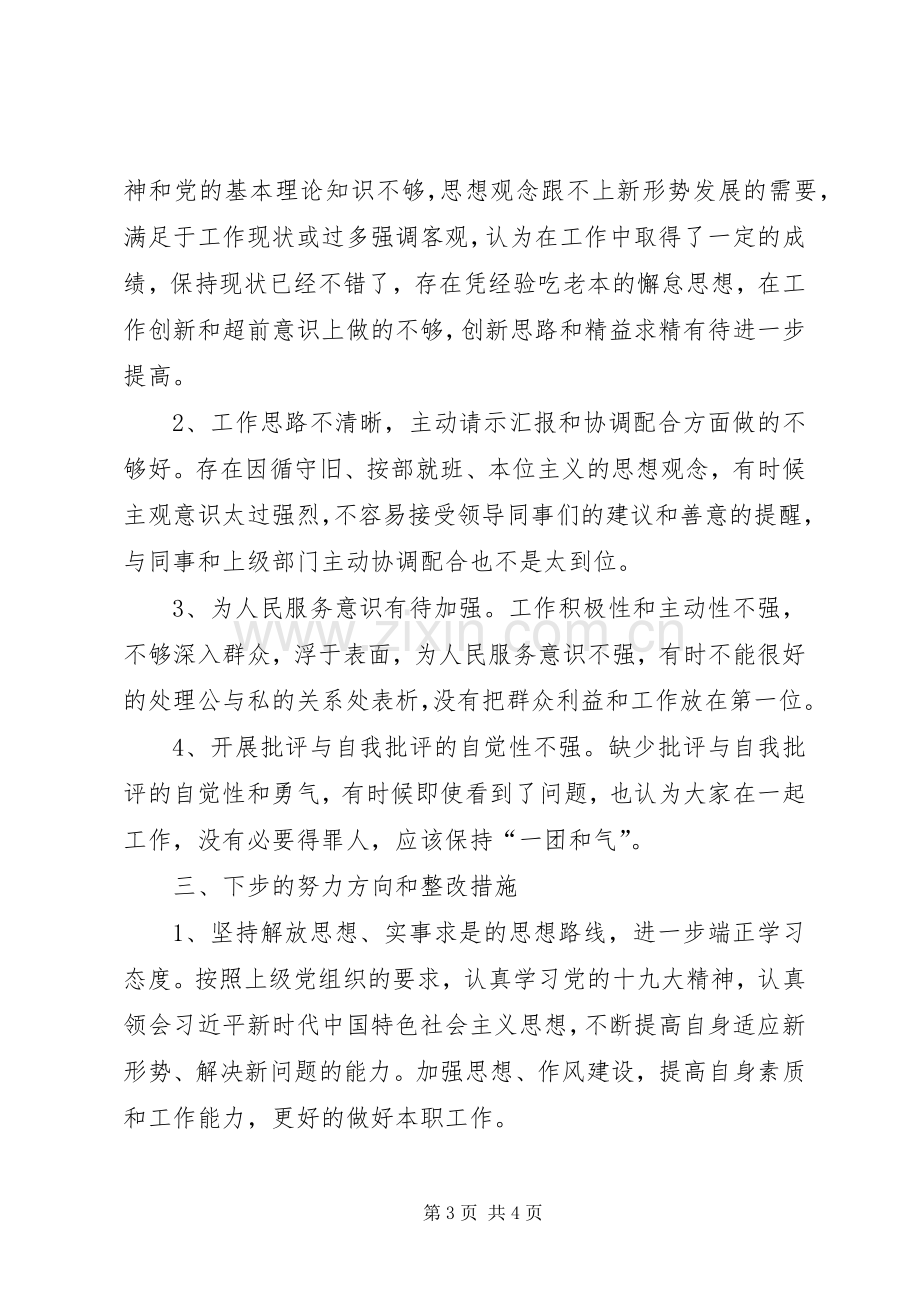 神和党的基本理论知识不够,思想观念跟不上新形势发展的需要,满足于工作现状或过多强调客观,认为在工作中取得了一定的成绩，保持现状已经不错了，存在凭经验吃老本的懈怠思想，在工作创新和超前意识上做的不够,创新思路和精益求精有待进一步提高。

2、工作思路不清晰，主动请示汇报和协调配合方面做的不够好。存在因循守旧、按部就班、本位主义的思想观念，有时候主观意识太过强烈,不容易接受领导同事们的建议和善意的提醒,与同事和上级部门主动协调配合也不是太到位。

3、为人民服务意识有待加强。工作积极性和主动性不强，不够深入群众，浮于表面，为人民服务意识不强，有时不能很好的处理公与私的关系处表析,没有把群众利益和工作放在第一位。

4、开展批评与自我批评的自觉性不强。缺少批评与自我批评的自觉性和勇气，有时候即使看到了问题，也认为大家在一起工作，没有必要得罪人，应该保持“一团和气”。

三、下步的努力方向和整改措施

1、坚持解放思想、实事求是的思想路线，进一步端正学习态度。按照上级党组织的要求，认真学习党的十九大精神，认真领会习近平新时代中国特色社会主义思想,不断提高自身适应新形势、解决新问题的能力。加强思想、作风建设，提高自身素质和工作能力，更好的做好本职工作。

第3页 共4页

www.zixin.com.cn